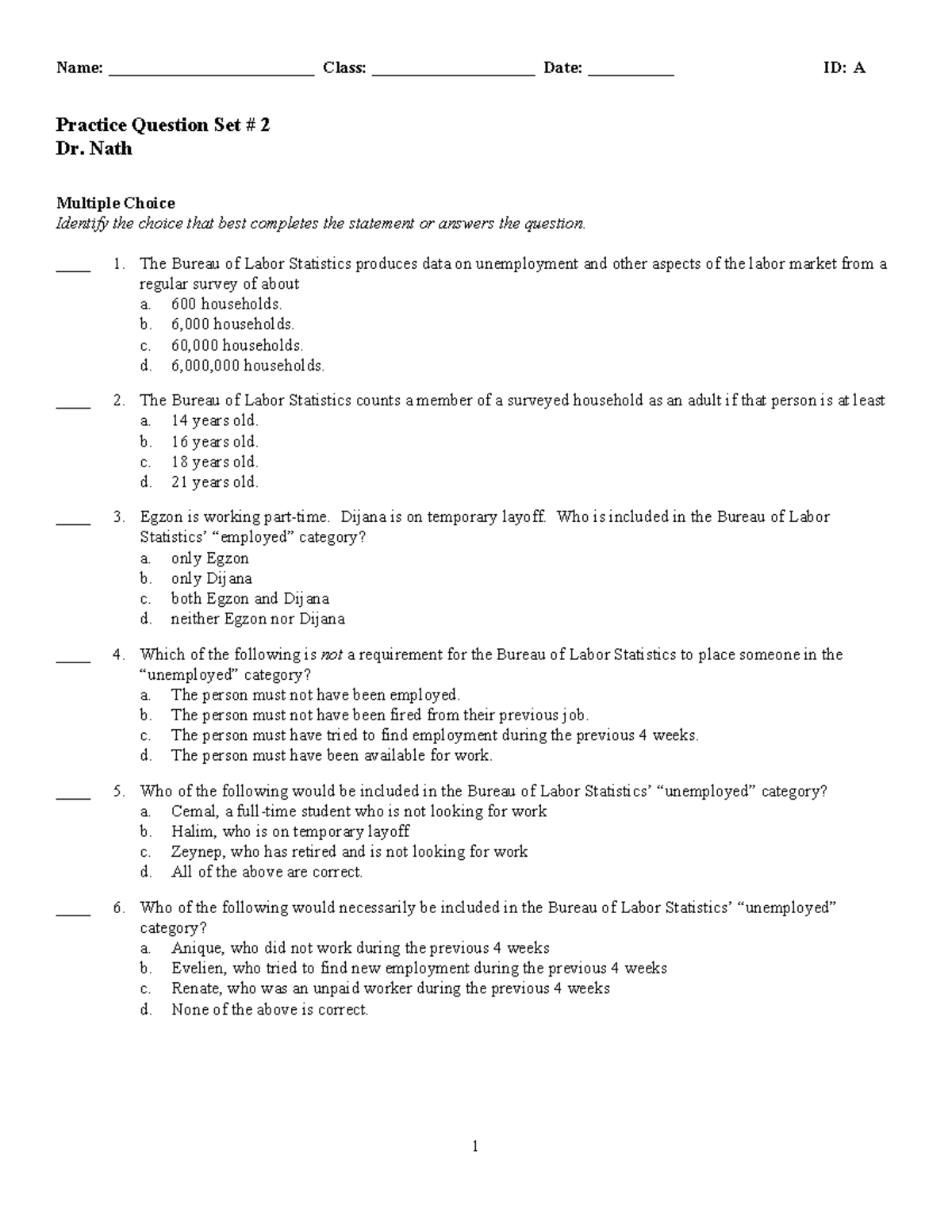 Name: ________________________ Class: ___________________ Date: __________ ID: A

Practice Question Set # 2
Dr. Nath

Multiple Choice
Identify the choice that best completes the statement or answers the question.

____ 1. The Bureau of Labor Statistics produces data on unemployment and other aspects of the labor market from a regular survey of about
a. 600 households.
b. 6,000 households.
c. 60,000 households.
d. 6,000,000 households.

____ 2. The Bureau of Labor Statistics counts a member of a surveyed household as an adult if that person is at least
a. 14 years old.
b. 16 years old.
c. 18 years old.
d. 21 years old.

____ 3. Egzon is working part-time. Dijana is on temporary layoff. Who is included in the Bureau of Labor Statistics' "employed" category?
a. only Egzon
b. only Dijana
c. both Egzon and Dijana
d. neither Egzon nor Dijana

____ 4. Which of the following is not a requirement for the Bureau of Labor Statistics to place someone in the "unemployed" category?
a. The person must not have been employed.
b. The person must not have been fired from their previous job.
c. The person must have tried to find employment during the previous 4 weeks.
d. The person must have been available for work.

____ 5. Who of the following would be included in the Bureau of Labor Statistics' "unemployed" category?
a. Cemal, a full-time student who is not looking for work
b. Halim, who is on temporary layoff
c. Zeynep, who has retired and is not looking for work
d. All of the above are correct.

____ 6. Who of the following would necessarily be included in the Bureau of Labor Statistics' "unemployed" category?
a. Anique, who did not work during the previous 4 weeks
b. Evelien, who tried to find new employment during the previous 4 weeks
c. Renate, who was an unpaid worker during the previous 4 weeks
d. None of the above is correct.

1